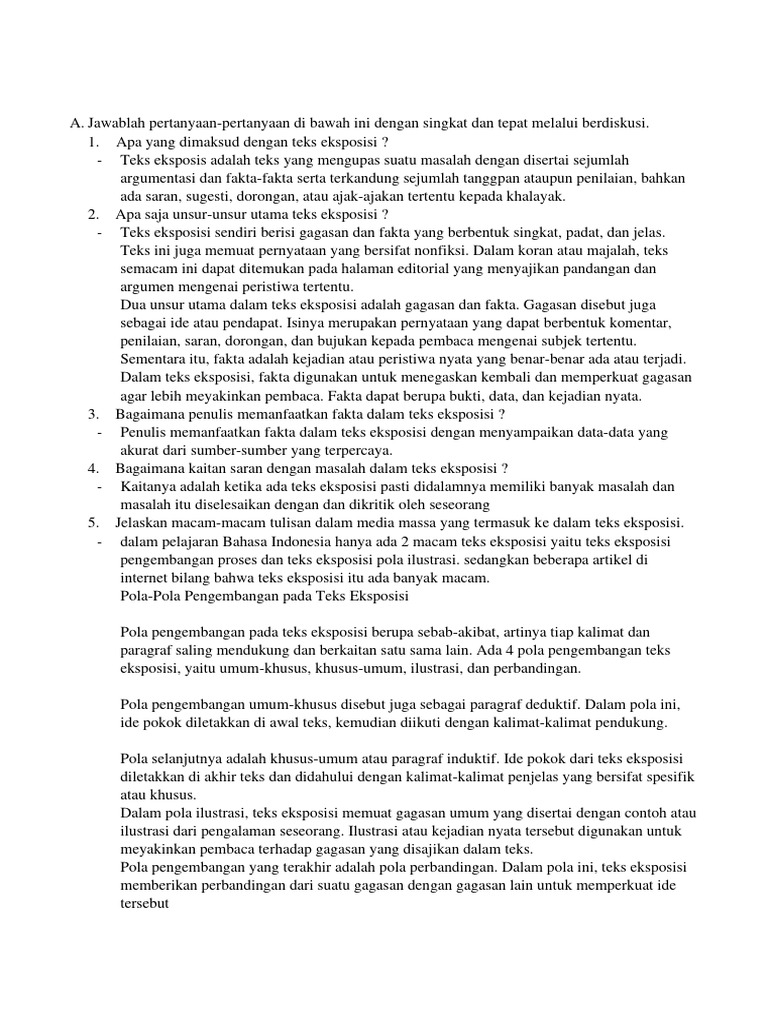 A. Jawablah pertanyaan-pertanyaan di bawah ini dengan singkat dan tepat melalui berdiskusi.
1. Apa yang dimaksud dengan teks eksposisi ?
- Teks eksposis adalah teks yang mengupas suatu masalah dengan disertai sejumlah argumentasi dan fakta-fakta serta terkandung sejumlah tanggpan ataupun penilaian, bahkan ada saran, sugesti, dorongan, atau ajak-ajakan tertentu kepada khalayak.
2. Apa saja unsur-unsur utama teks eksposisi ?
- Teks eksposisi sendiri berisi gagasan dan fakta yang berbentuk singkat, padat, dan jelas. Teks ini juga memuat pernyataan yang bersifat nonfiksi. Dalam koran atau majalah, teks semacam ini dapat ditemukan pada halaman editorial yang menyajikan pandangan dan argumen mengenai peristiwa tertentu.
Dua unsur utama dalam teks eksposisi adalah gagasan dan fakta. Gagasan disebut juga sebagai ide atau pendapat. Isinya merupakan pernyataan yang dapat berbentuk komentar, penilaian, saran, dorongan, dan bujukan kepada pembaca mengenai subjek tertentu. Sementara itu, fakta adalah kejadian atau peristiwa nyata yang benar-benar ada atau terjadi. Dalam teks eksposisi, fakta digunakan untuk menegaskan kembali dan memperkuat gagasan agar lebih meyakinkan pembaca. Fakta dapat berupa bukti, data, dan kejadian nyata.
3. Bagaimana penulis memanfaatkan fakta dalam teks eksposisi ?
- Penulis memanfaatkan fakta dalam teks eksposisi dengan menyampaikan data-data yang akurat dari sumber-sumber yang terpercaya.
4. Bagaimana kaitan saran dengan masalah dalam teks eksposisi ?
- Kaitanya adalah ketika ada teks eksposisi pasti didalamnya memiliki banyak masalah dan masalah itu diselesaikan dengan dan dikritik oleh seseorang
5. Jelaskan macam-macam tulisan dalam media massa yang termasuk ke dalam teks eksposisi.
- dalam pelajaran Bahasa Indonesia hanya ada 2 macam teks eksposisi yaitu teks eksposisi pengembangan proses dan teks eksposisi pola ilustrasi. sedangkan beberapa artikel di internet bilang bahwa teks eksposisi itu ada banyak macam.
Pola-Pola Pengembangan pada Teks Eksposisi

Pola pengembangan pada teks eksposisi berupa sebab-akibat, artinya tiap kalimat dan paragraf saling mendukung dan berkaitan satu sama lain. Ada 4 pola pengembangan teks eksposisi, yaitu umum-khusus, khusus-umum, ilustrasi, dan perbandingan.

Pola pengembangan umum-khusus disebut juga sebagai paragraf deduktif. Dalam pola ini, ide pokok diletakkan di awal teks, kemudian diikuti dengan kalimat-kalimat pendukung.

Pola selanjutnya adalah khusus-umum atau paragraf induktif. Ide pokok dari teks eksposisi diletakkan di akhir teks dan didahului dengan kalimat-kalimat penjelas yang bersifat spesifik atau khusus.
Dalam pola ilustrasi, teks eksposisi memuat gagasan umum yang disertai dengan contoh atau ilustrasi dari pengalaman seseorang. Ilustrasi atau kejadian nyata tersebut digunakan untuk meyakinkan pembaca terhadap gagasan yang disajikan dalam teks.
Pola pengembangan yang terakhir adalah pola perbandingan. Dalam pola ini, teks eksposisi memberikan perbandingan dari suatu gagasan dengan gagasan lain untuk memperkuat ide tersebut